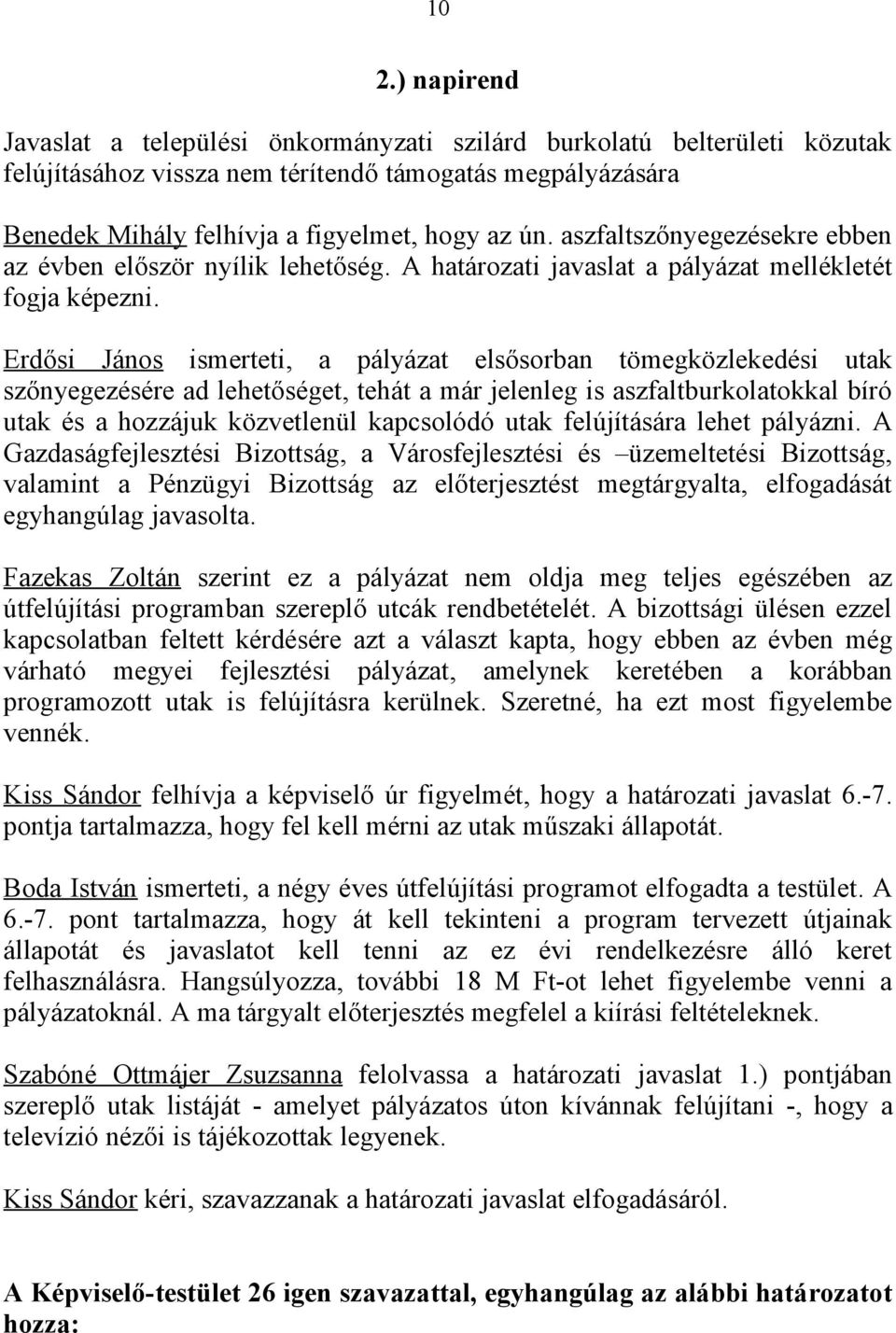 10

2.) napirend

Javaslat a települési önkormányzati szilárd burkolatú belterületi közutak felújításához vissza nem térítendő támogatás megpályázására

Benedek Mihály felhívja a figyelmet, hogy az ún. aszfaltszőnyegezésekre ebben az évben először nyílik lehetőség. A határozati javaslat a pályázat mellékletét fogja képezni.

Erdősi János ismerteti, a pályázat elsősorban tömegközlekedési utak szőnyegezésére ad lehetőséget, tehát a már jelenleg is aszfaltburkolatokkal bíró utak és a hozzájuk közvetlenül kapcsolódó utak felújítására lehet pályázni. A Gazdaságfejlesztési Bizottság, a Városfejlesztési és –üzemeltetési Bizottság, valamint a Pénzügyi Bizottság az előterjesztést megtárgyalta, elfogadását egyhangúlag javasolta.

Fazekas Zoltán szerint ez a pályázat nem oldja meg teljes egészében az útfelújítási programban szereplő utcák rendbetételét. A bizottsági ülésen ezzel kapcsolatban feltett kérdésére azt a választ kapta, hogy ebben az évben még várható megyei fejlesztési pályázat, amelynek keretében a korábban programozott utak is felújításra kerülnek. Szeretné, ha ezt most figyelembe vennék.

Kiss Sándor felhívja a képviselő úr figyelmét, hogy a határozati javaslat 6.-7. pontja tartalmazza, hogy fel kell mérni az utak műszaki állapotát.

Boda István ismerteti, a négy éves útfelújítási programot elfogadta a testület. A 6.-7. pont tartalmazza, hogy át kell tekinteni a program tervezett útjainak állapotát és javaslatot kell tenni az ez évi rendelkezésre álló keret felhasználásra. Hangsúlyozza, további 18 M Ft-ot lehet figyelembe venni a pályázatoknál. A ma tárgyalt előterjesztés megfelel a kiírási feltételeknek.

Szabóné Ottmájer Zsuzsanna felolvassa a határozati javaslat 1.) pontjában szereplő utak listáját - amelyet pályázatos úton kívánnak felújítani -, hogy a televízió nézői is tájékozottak legyenek.

Kiss Sándor kéri, szavazzanak a határozati javaslat elfogadásáról.

A Képviselő-testület 26 igen szavazattal, egyhangúlag az alábbi határozatot hozza: